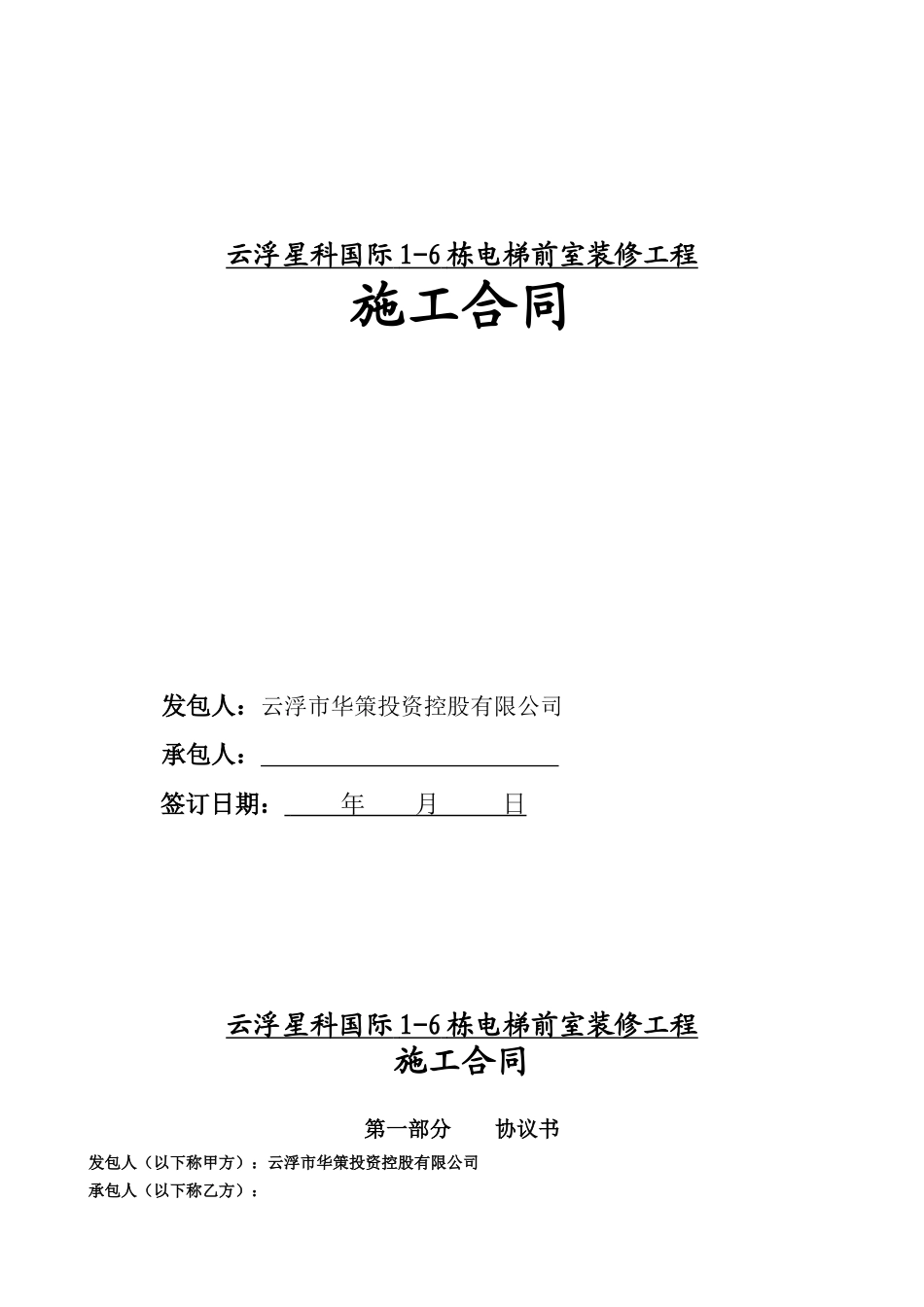 云浮星科国际 1-6 栋电梯前室装修工程

施工合同

发包人：云浮市华策投资控股有限公司

承包人：

签订日期： 年 月 日

云浮星科国际 1-6 栋电梯前室装修工程

施工合同

第一部分 协议书

发包人（以下称甲方）：云浮市华策投资控股有限公司

承包人（以下称乙方）：